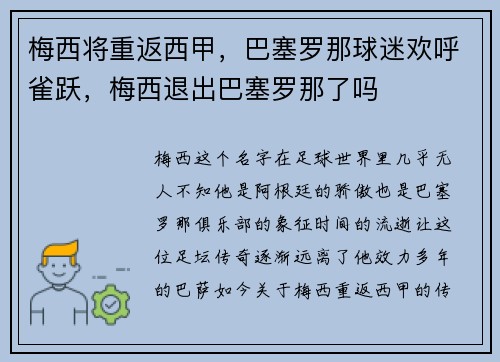 梅西将重返西甲，巴塞罗那球迷欢呼雀跃，梅西退出巴塞罗那了吗

梅西这个名字在足球世界里几乎无人不知他是阿根廷的骄傲也是巴塞罗那俱乐部的象征时间的流逝让这位足坛传奇逐渐远离了他效力多年的巴萨如今关于梅西重返西甲的传